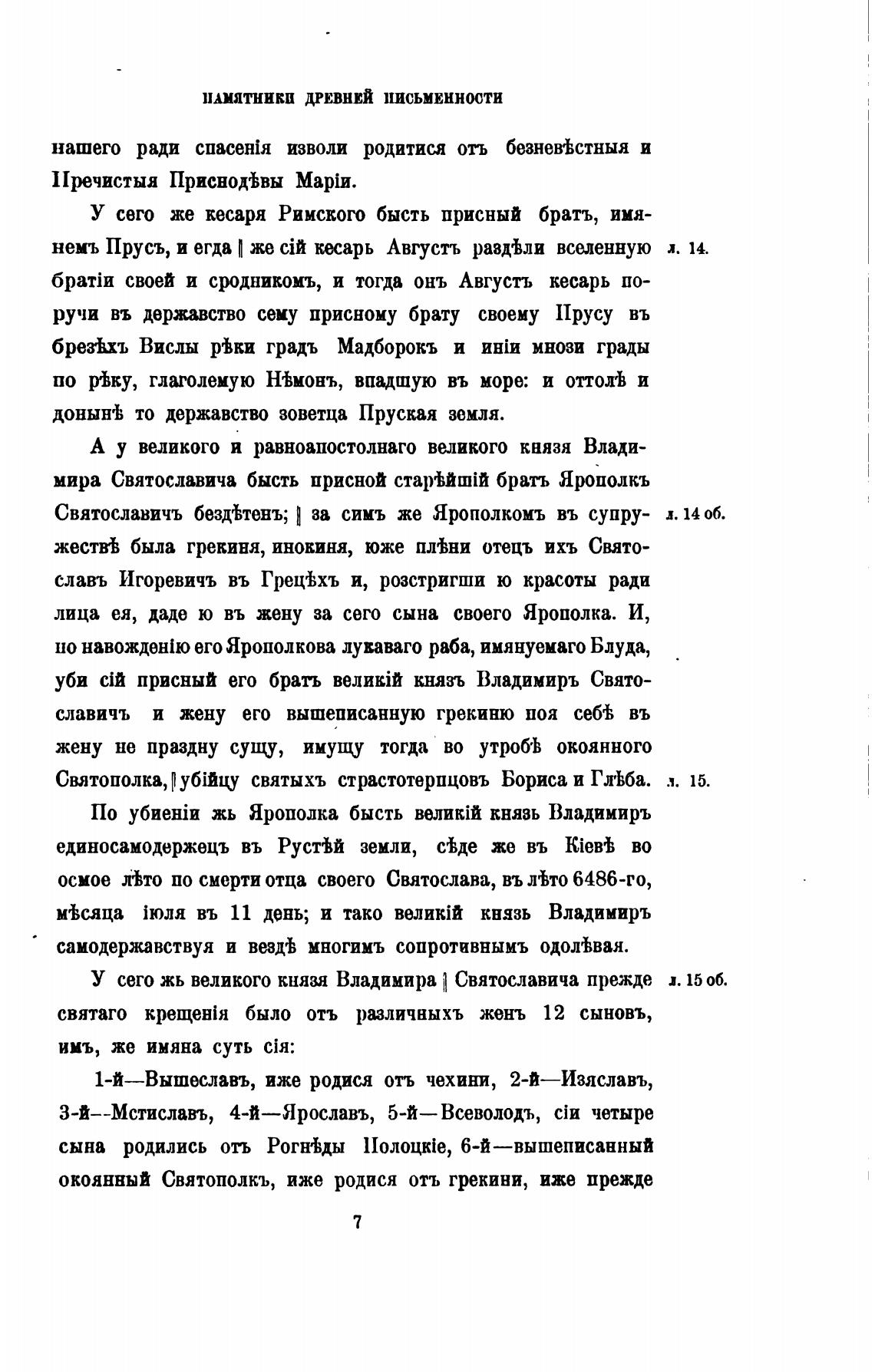 ПАМЯТНИКИ ДРЕВНЕЙ ПИСЬМЕННОСТИ

нашего ради спасенія изволи родитися отъ безневѣстныя и Пречистыя Приснодѣвы Маріи.

У сего же кесаря Римского бысть присный братъ, имянемъ Прусъ, и егда ‖ же сій кесарь Августъ раздѣли вселенную братіи своей и сродникомъ, и тогда онъ Августъ кесарь поручи въ державство сему присному брату своему Прусу въ брезѣхъ Вислы рѣки градъ Мадборокъ и иніи мнози грады по рѣку, глаголемую Нѣмонъ, впадшую въ море: и оттолѣ и донынѣ то державство зоветца Пруская земля. л. 14.

А у великого и равноапостолнаго великого князя Владимира Святославича бысть присной старѣйшій братъ Ярополкъ Святославичъ бездѣтенъ; ‖ за симъ же Ярополкомъ въ супружествѣ была грекиня, инокиня, юже плѣни отецъ ихъ Святославъ Игоревичъ въ Грецѣхъ и, розстригши ю красоты ради лица ея, даде ю въ жену за сего сына своего Ярополка. И, по навожденію его Ярополкова лукаваго раба, имянуемаго Блуда, уби сій присный его братъ великій князъ Владимиръ Святославичъ и жену его вышеписанную грекиню поя себѣ въ жену не праздну сущу, имущу тогда во утробѣ окоянного Святополка, ‖ убійцу святыхъ страстотерпцовъ Бориса и Глѣба. л. 14 об. л. 15.

По убиеніи жь Ярополка бысть великій князь Владимиръ единосамодержецъ въ Рустѣй земли, сѣде же въ Кіевѣ во осмое лѣто по смерти отца своего Святослава, въ лѣто 6486-го, мѣсяца іюля въ 11 день; и тако великій князь Владимиръ самодержавствуя и вездѣ многимъ сопротивнымъ одолѣвая.

У сего жь великого князя Владимира ‖ Святославича прежде святаго крещенія было отъ различныхъ женъ 12 сыновъ, имъ, же имяна суть сія: л. 15 об.

1-й—Вышеславъ, иже родися отъ чехини, 2-й—Изяславъ, 3-й—Мстиславъ, 4-й—Ярославъ, 5-й—Всеволодъ, сіи четыре сына родились отъ Рогнѣды Полоцкіе, 6-й—вышеписанный окоянный Святополкъ, иже родися отъ грекини, иже прежде

7